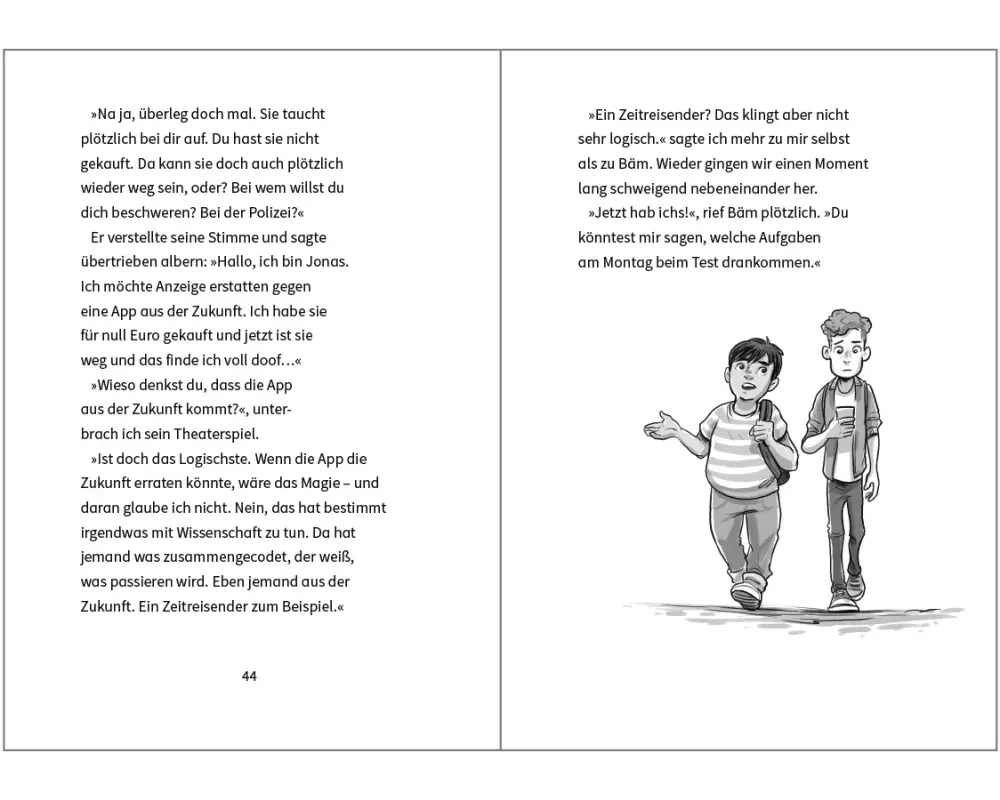 »Na ja, überleg doch mal. Sie taucht plötzlich bei dir auf. Du hast sie nicht gekauft. Da kann sie doch auch plötzlich wieder weg sein, oder? Bei wem willst du dich beschweren? Bei der Polizei?«

Er verstellte seine Stimme und sagte übertrieben albern: »Hallo, ich bin Jonas. Ich möchte Anzeige erstatten gegen eine App aus der Zukunft. Ich habe sie für null Euro gekauft und jetzt ist sie weg und das finde ich voll doof…«

»Wieso denkst du, dass die App aus der Zukunft kommt?«, unterbrach ich sein Theaterspiel.

»Ist doch das Logischste. Wenn die App die Zukunft erraten könnte, wäre das Magie – und daran glaube ich nicht. Nein, das hat bestimmt irgendwas mit Wissenschaft zu tun. Da hat jemand was zusammengecodet, der weiß, was passieren wird. Eben jemand aus der Zukunft. Ein Zeitreisender zum Beispiel.«

44

»Ein Zeitreisender? Das klingt aber nicht sehr logisch.« sagte ich mehr zu mir selbst als zu Bäm. Wieder gingen wir einen Moment lang schweigend nebeneinander her.

»Jetzt hab ichs!«, rief Bäm plötzlich. »Du könntest mir sagen, welche Aufgaben am Montag beim Test drankommen.«